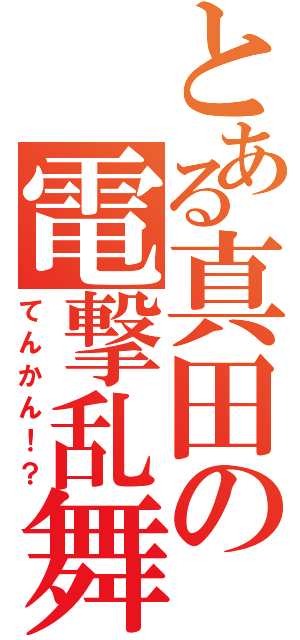 とある真田の電撃乱舞

てんかん！？